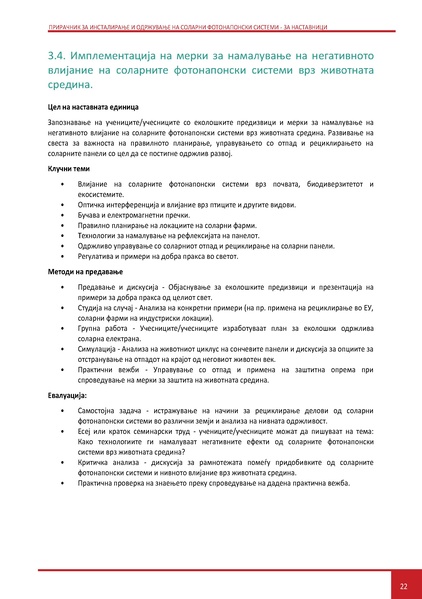 ПРИРАЧНИК ЗА ИНСТАЛИРАЊЕ И ОДРЖУВАЊЕ НА СОЛАРНИ ФОТОНАПОНСКИ СИСТЕМИ - ЗА НАСТАВНИЦИ

3.4. Имплементација на мерки за намалување на негативното влијание на соларните фотонапонски системи врз животната средина.

Цел на наставната единица

Запознавање на учениците/учесниците со еколошките предизвици и мерки за намалување на негативното влијание на соларните фотонапонски системи врз животната средина. Развивање на свеста за важноста на правилното планирање, управувањето со отпад и рециклирањето на соларните панели со цел да се постигне одржлив развој.

Клучни теми

• Влијание на соларните фотонапонски системи врз почвата, биодиверзитетот и екосистемите.
• Оптичка интерференција и влијание врз птиците и другите видови.
• Бучава и електромагнетни пречки.
• Правилно планирање на локациите на соларни фарми.
• Технологии за намалување на рефлексијата на панелот.
• Одржливо управување со соларниот отпад и рециклирање на соларни панели.
• Регулатива и примери на добра пракса во светот.

Методи на предавање

• Предавање и дискусија - Објаснување за еколошките предизвици и презентација на примери за добра пракса од целиот свет.
• Студија на случај - Анализа на конкретни примери (на пр. примена на рециклирање во ЕУ, соларни фарми на индустриски локации).
• Групна работа - Учесниците/учесниците изработуваат план за еколошки одржлива соларна електрана.
• Симулација - Анализа на животниот циклус на сончевите панели и дискусија за опциите за отстранување на отпадот на крајот од неговиот животен век.
• Практични вежби - Управување со отпад и примена на заштитна опрема при спроведување на мерки за заштита на животната средина.

Евалуација:

• Самостојна задача - истражување на начини за рециклирање делови од соларни фотонапонски системи во различни земји и анализа на нивната одржливост.
• Есеј или краток семинарски труд - учениците/учесниците можат да пишуваат на тема: Како технологиите ги намалуваат негативните ефекти од соларните фотонапонски системи врз животната средина?
• Критичка анализа - дискусија за рамнотежата помеѓу придобивките од соларните фотонапонски системи и нивното влијание врз животната средина.
• Практична проверка на знаењето преку спроведување на дадена практична вежба.

22